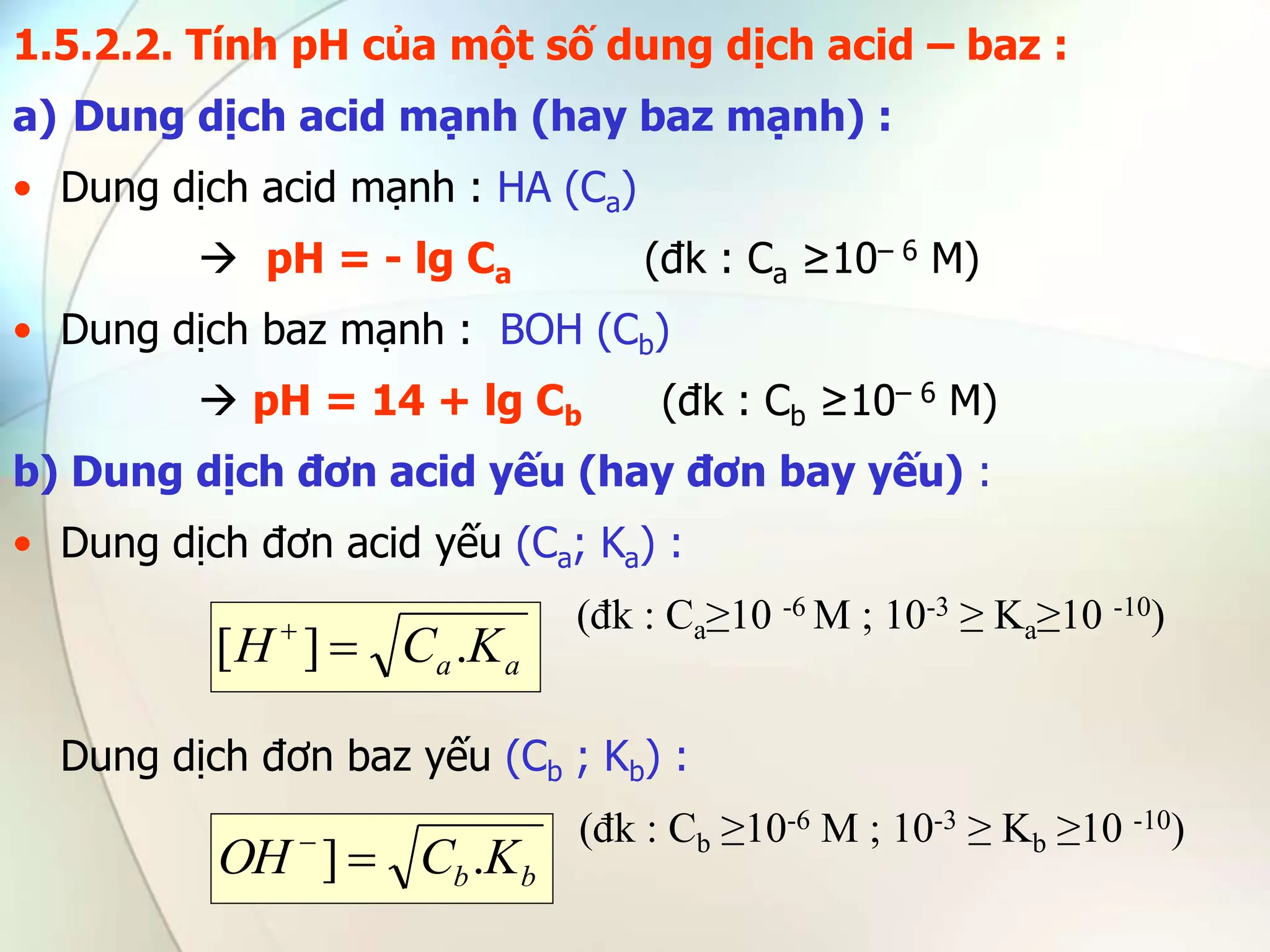 1.5.2.2. Tính pH của một số dung dịch acid – baz :

a) Dung dịch acid mạnh (hay baz mạnh) :

• Dung dịch acid mạnh : HA ($C_a$)

→ pH = - lg $C_a$ (đk : $C_a \geq 10^{-6}$ M)

• Dung dịch baz mạnh : BOH ($C_b$)

→ pH = 14 + lg $C_b$ (đk : $C_b \geq 10^{-6}$ M)

b) Dung dịch đơn acid yếu (hay đơn bay yếu) :

• Dung dịch đơn acid yếu ($C_a$; $K_a$) :

$[H^+] = \sqrt{C_a.K_a}$

(đk : $C_a \geq 10^{-6}$ M ; $10^{-3} \geq K_a \geq 10^{-10}$)

Dung dịch đơn baz yếu ($C_b$ ; $K_b$) :

$OH^-] = \sqrt{C_b.K_b}$

(đk : $C_b \geq 10^{-6}$ M ; $10^{-3} \geq K_b \geq 10^{-10}$)